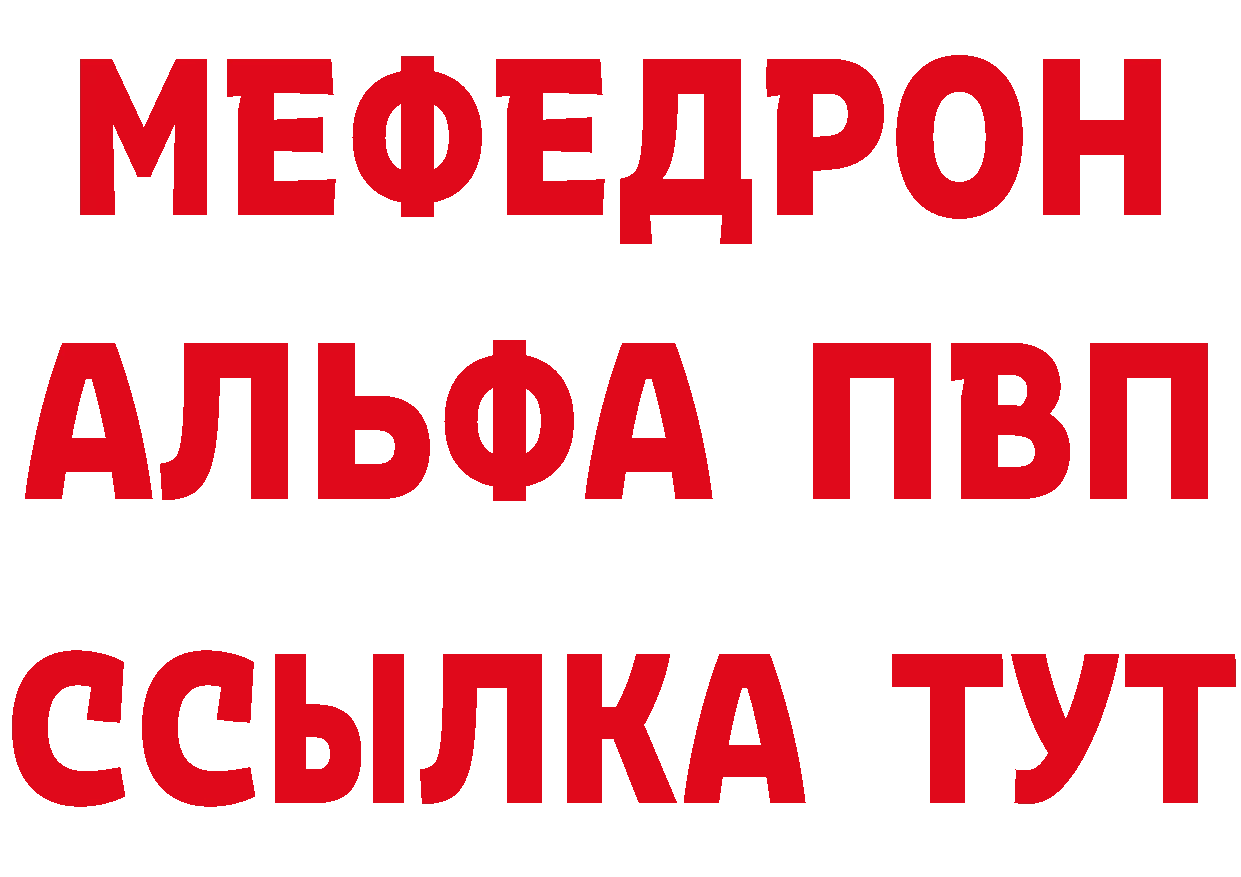 МЕФЕДРОН
АЛЬФА ПВП
ССЫЛКА ТУТ